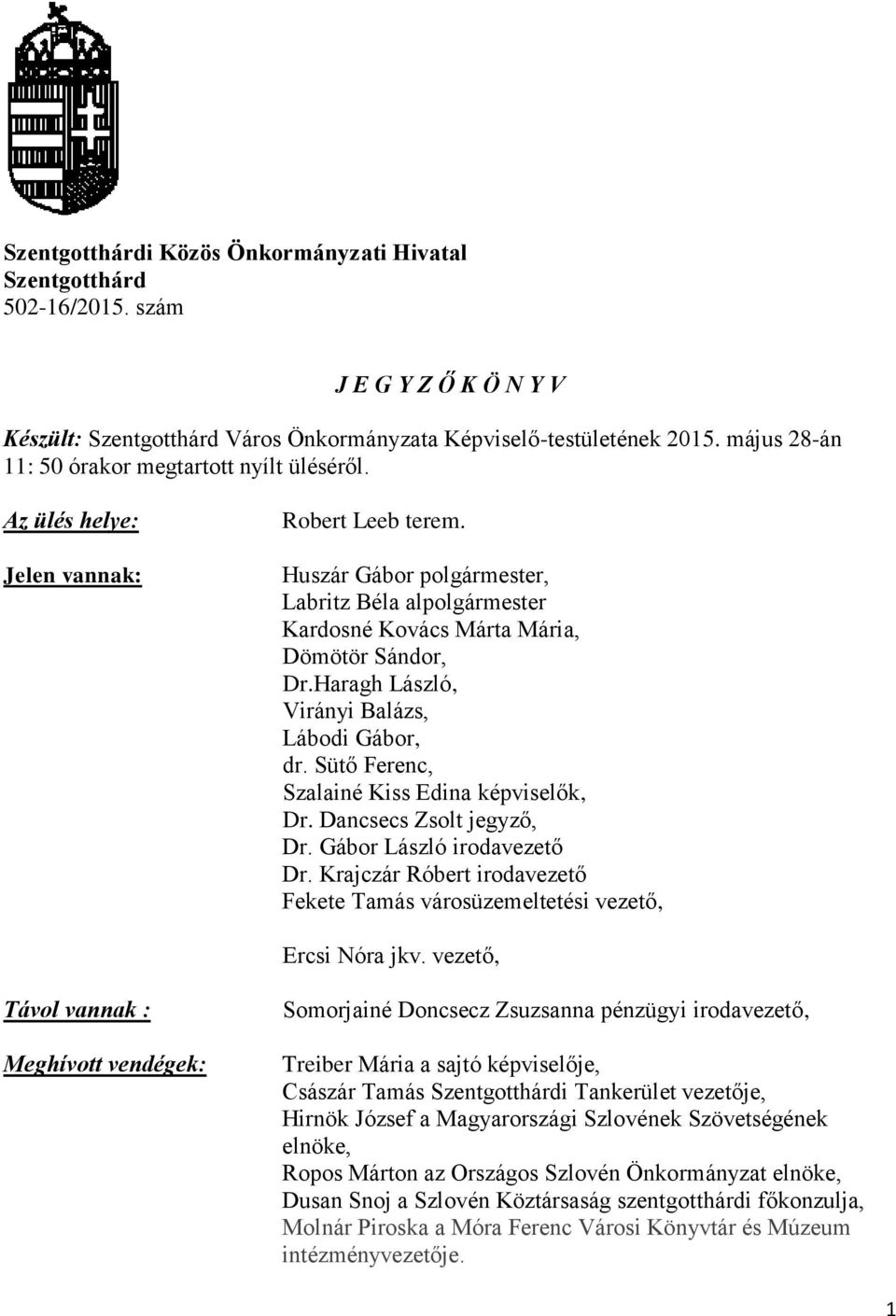 Szentgotthárdi Közös Önkormányzati Hivatal
Szentgotthárd
502-16/2015. szám

J E G Y Z Ő K Ö N Y V

Készült: Szentgotthárd Város Önkormányzata Képviselő-testületének 2015. május 28-án 11: 50 órakor megtartott nyílt üléséről.

Az ülés helye: Robert Leeb terem.

Jelen vannak: Huszár Gábor polgármester, Labritz Béla alpolgármester Kardosné Kovács Márta Mária, Dömötör Sándor, Dr.Haragh László, Virányi Balázs, Lábodi Gábor, dr. Sütő Ferenc, Szalainé Kiss Edina képviselők, Dr. Dancsecs Zsolt jegyző, Dr. Gábor László irodavezető Dr. Krajczár Róbert irodavezető Fekete Tamás városüzemeltetési vezető,

Ercsi Nóra jkv. vezető,

Távol vannak : Somorjainé Doncsecz Zsuzsanna pénzügyi irodavezető,

Meghívott vendégek: Treiber Mária a sajtó képviselője, Császár Tamás Szentgotthárdi Tankerület vezetője, Hirnök József a Magyarországi Szlovének Szövetségének elnöke, Ropos Márton az Országos Szlovén Önkormányzat elnöke, Dusan Snoj a Szlovén Köztársaság szentgotthárdi főkonzulja, Molnár Piroska a Móra Ferenc Városi Könyvtár és Múzeum intézményvezetője.

1